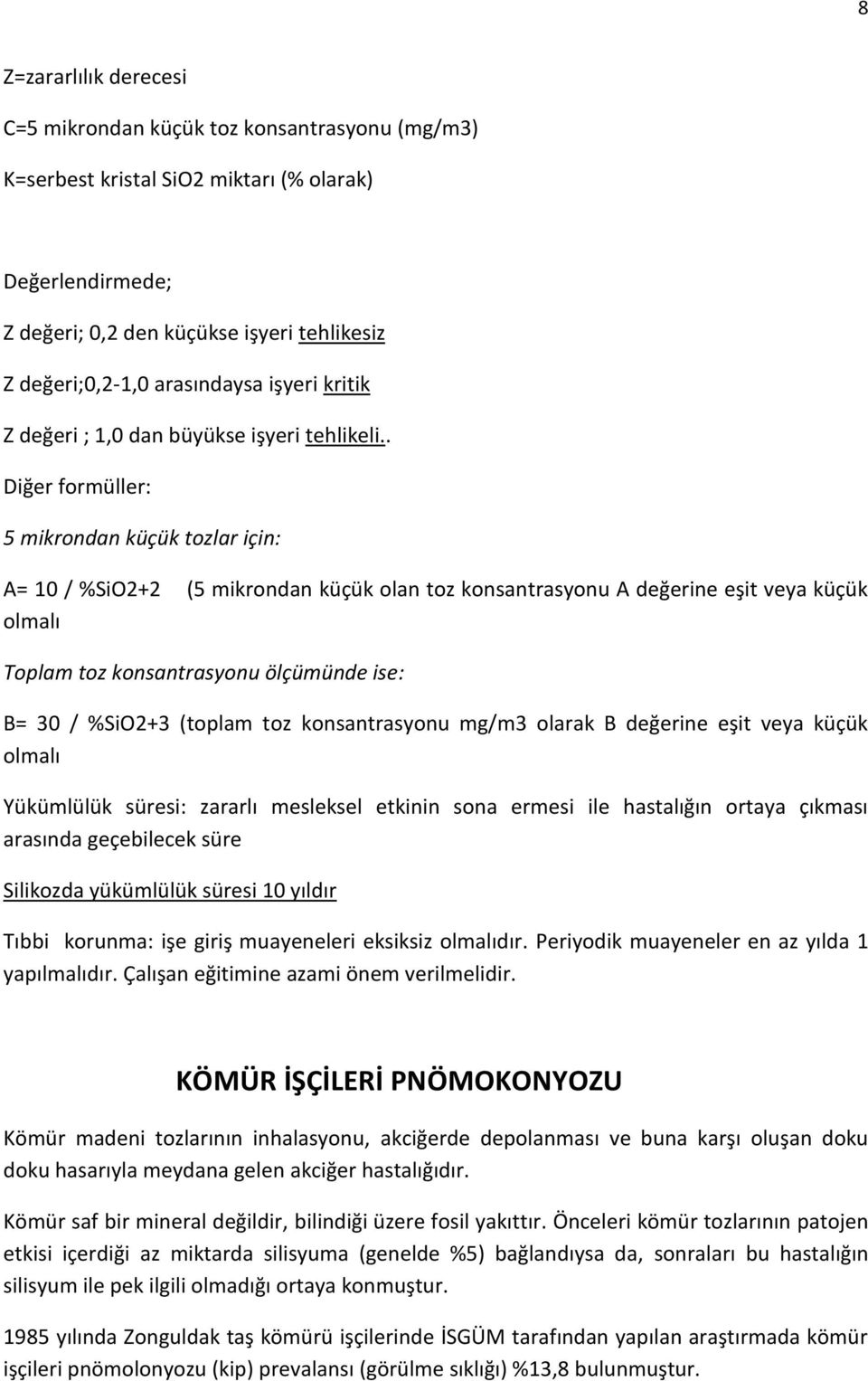 8

Z=zararlılık derecesi

C=5 mikrondan küçük toz konsantrasyonu (mg/m3)

K=serbest kristal SiO2 miktarı (% olarak)

Değerlendirmede;

Z değeri; 0,2 den küçükse işyeri tehlikesiz

Z değeri;0,2-1,0 arasındaysa işyeri kritik

Z değeri ; 1,0 dan büyükse işyeri tehlikeli..

Diğer formüller:

5 mikrondan küçük tozlar için:

A= 10 / %SiO2+2 (5 mikrondan küçük olan toz konsantrasyonu A değerine eşit veya küçük olmalı

Toplam toz konsantrasyonu ölçümünde ise:

B= 30 / %SiO2+3 (toplam toz konsantrasyonu mg/m3 olarak B değerine eşit veya küçük olmalı

Yükümlülük süresi: zararlı mesleksel etkinin sona ermesi ile hastalığın ortaya çıkması arasında geçebilecek süre

Silikozda yükümlülük süresi 10 yıldır

Tıbbi korunma: işe giriş muayeneleri eksiksiz olmalıdır. Periyodik muayeneler en az yılda 1 yapılmalıdır. Çalışan eğitimine azami önem verilmelidir.

KÖMÜR İŞÇİLERİ PNÖMOKONYOZU

Kömür madeni tozlarının inhalasyonu, akciğerde depolanması ve buna karşı oluşan doku doku hasarıyla meydana gelen akciğer hastalığıdır.

Kömür saf bir mineral değildir, bilindiği üzere fosil yakıttır. Önceleri kömür tozlarının patojen etkisi içerdiği az miktarda silisyuma (genelde %5) bağlandıysa da, sonraları bu hastalığın silisyum ile pek ilgili olmadığı ortaya konmuştur.

1985 yılında Zonguldak taş kömürü işçilerinde İSGÜM tarafından yapılan araştırmada kömür işçileri pnömolonyozu (kip) prevalansı (görülme sıklığı) %13,8 bulunmuştur.